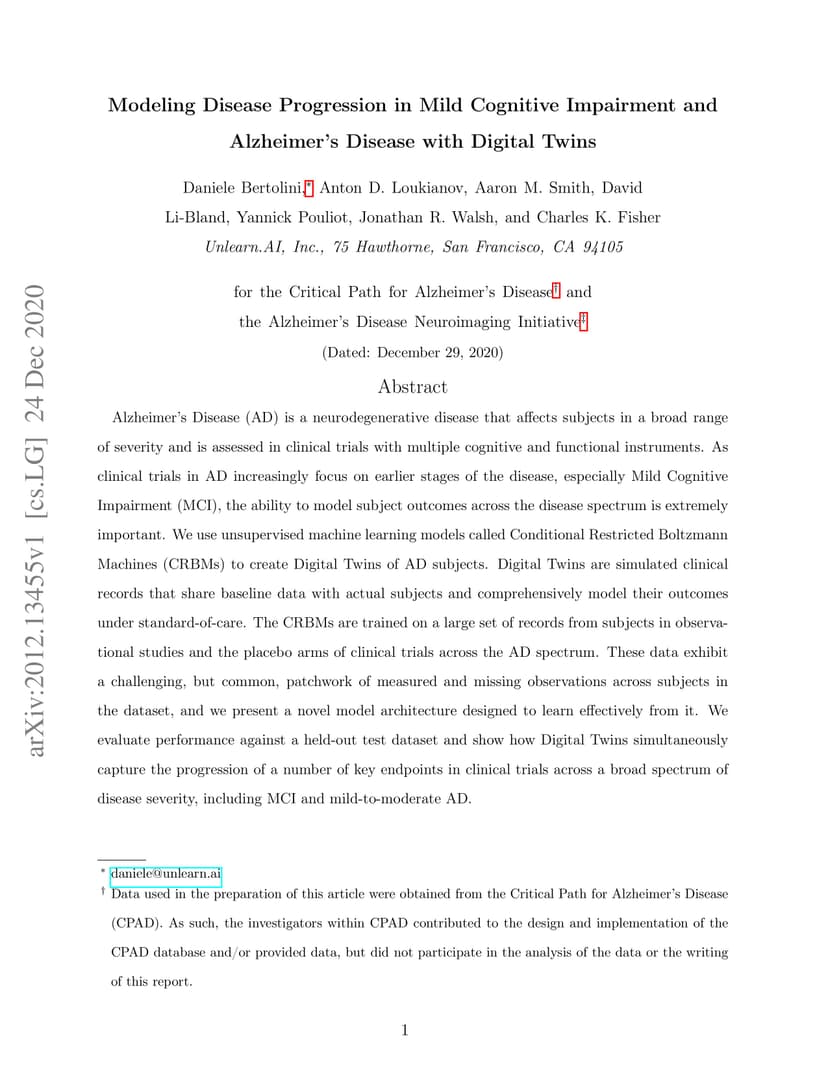 arXiv:2012.13455v1 [cs.LG] 24 Dec 2020

Modeling Disease Progression in Mild Cognitive Impairment and Alzheimer's Disease with Digital Twins

Daniele Bertolini,* Anton D. Loukianov, Aaron M. Smith, David Li-Bland, Yannick Pouliot, Jonathan R. Walsh, and Charles K. Fisher
Unlearn.AI, Inc., 75 Hawthorne, San Francisco, CA 94105

for the Critical Path for Alzheimer's Disease† and the Alzheimer's Disease Neuroimaging Initiative‡

(Dated: December 29, 2020)

Abstract

Alzheimer's Disease (AD) is a neurodegenerative disease that affects subjects in a broad range of severity and is assessed in clinical trials with multiple cognitive and functional instruments. As clinical trials in AD increasingly focus on earlier stages of the disease, especially Mild Cognitive Impairment (MCI), the ability to model subject outcomes across the disease spectrum is extremely important. We use unsupervised machine learning models called Conditional Restricted Boltzmann Machines (CRBMs) to create Digital Twins of AD subjects. Digital Twins are simulated clinical records that share baseline data with actual subjects and comprehensively model their outcomes under standard-of-care. The CRBMs are trained on a large set of records from subjects in observational studies and the placebo arms of clinical trials across the AD spectrum. These data exhibit a challenging, but common, patchwork of measured and missing observations across subjects in the dataset, and we present a novel model architecture designed to learn effectively from it. We evaluate performance against a held-out test dataset and show how Digital Twins simultaneously capture the progression of a number of key endpoints in clinical trials across a broad spectrum of disease severity, including MCI and mild-to-moderate AD.

* daniele@unlearn.ai
† Data used in the preparation of this article were obtained from the Critical Path for Alzheimer's Disease (CPAD). As such, the investigators within CPAD contributed to the design and implementation of the CPAD database and/or provided data, but did not participate in the analysis of the data or the writing of this report.

1